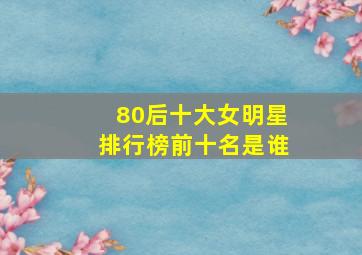 80后十大女明星
排行榜前十名是谁